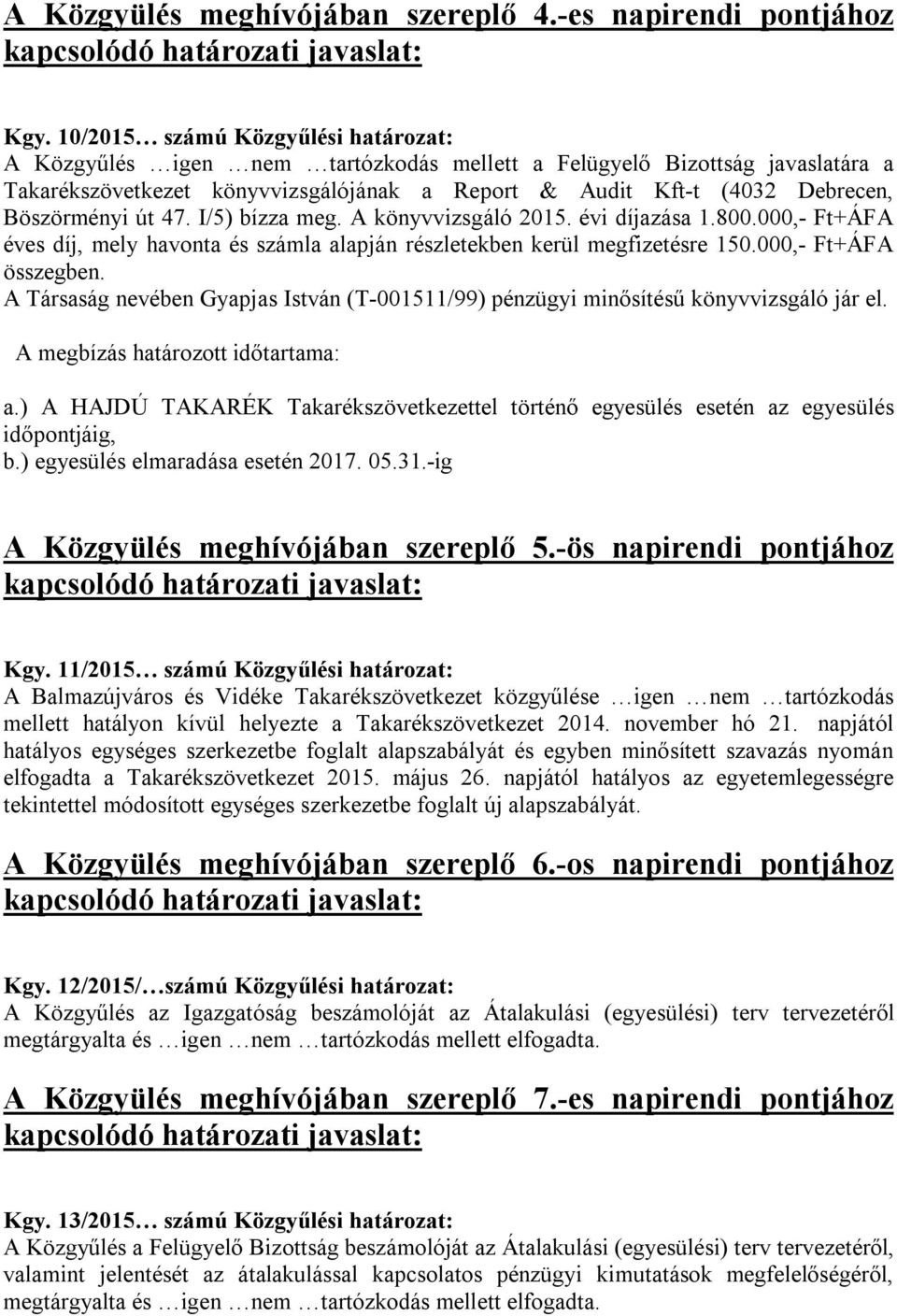 A Közgyülés meghívójában szereplő 4.-es napirendi pontjához kapcsolódó határozati javaslat:

Kgy. 10/2015… számú Közgyűlési határozat:
A Közgyűlés …igen …nem …tartózkodás mellett a Felügyelő Bizottság javaslatára a Takarékszövetkezet könyvvizsgálójának a Report & Audit Kft-t (4032 Debrecen, Böszörményi út 47. I/5) bízza meg. A könyvvizsgáló 2015. évi díjazása 1.800.000,- Ft+ÁFA éves díj, mely havonta és számla alapján részletekben kerül megfizetésre 150.000,- Ft+ÁFA összegben.
A Társaság nevében Gyapjas István (T-001511/99) pénzügyi minősítésű könyvvizsgáló jár el.

A megbízás határozott időtartama:

a.) A HAJDÚ TAKARÉK Takarékszövetkezettel történő egyesülés esetén az egyesülés időpontjáig,
b.) egyesülés elmaradása esetén 2017. 05.31.-ig

A Közgyülés meghívójában szereplő 5.-ös napirendi pontjához kapcsolódó határozati javaslat:

Kgy. 11/2015… számú Közgyűlési határozat:
A Balmazújváros és Vidéke Takarékszövetkezet közgyűlése …igen …nem …tartózkodás mellett hatályon kívül helyezte a Takarékszövetkezet 2014. november hó 21. napjától hatályos egységes szerkezetbe foglalt alapszabályát és egyben minősített szavazás nyomán elfogadta a Takarékszövetkezet 2015. május 26. napjától hatályos az egyetemlegességre tekintettel módosított egységes szerkezetbe foglalt új alapszabályát.

A Közgyülés meghívójában szereplő 6.-os napirendi pontjához kapcsolódó határozati javaslat:

Kgy. 12/2015/…számú Közgyűlési határozat:
A Közgyűlés az Igazgatóság beszámolóját az Átalakulási (egyesülési) terv tervezetéről megtárgyalta és …igen …nem …tartózkodás mellett elfogadta.

A Közgyülés meghívójában szereplő 7.-es napirendi pontjához kapcsolódó határozati javaslat:

Kgy. 13/2015… számú Közgyűlési határozat:
A Közgyűlés a Felügyelő Bizottság beszámolóját az Átalakulási (egyesülési) terv tervezetéről, valamint jelentését az átalakulással kapcsolatos pénzügyi kimutatások megfelelőségéről, megtárgyalta és …igen …nem …tartózkodás mellett elfogadta.